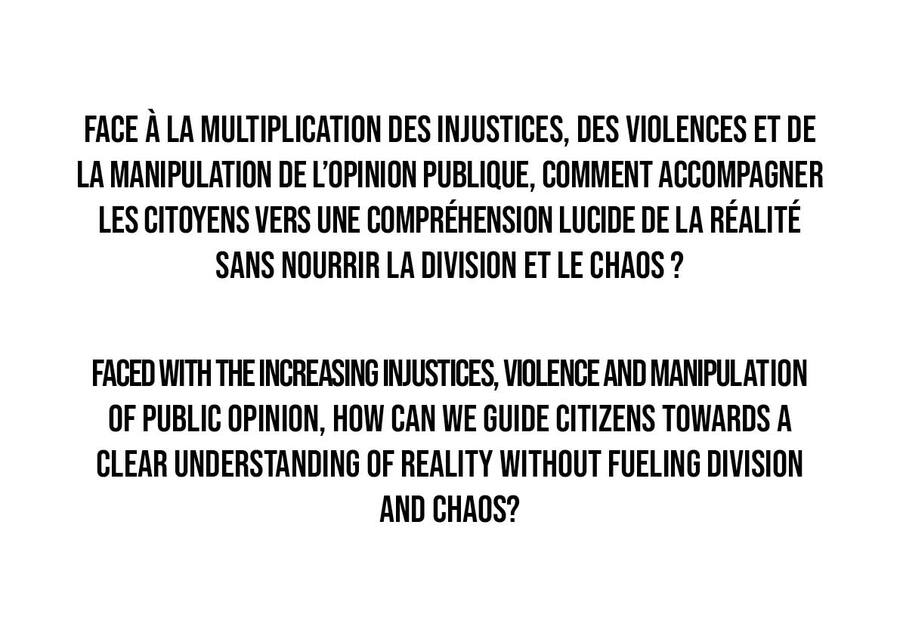 FACE À LA MULTIPLICATION DES INJUSTICES, DES VIOLENCES ET DE LA MANIPULATION DE L'OPINION PUBLIQUE, COMMENT ACCOMPAGNER LES CITOYENS VERS UNE COMPRÉHENSION LUCIDE DE LA RÉALITÉ SANS NOURRIR LA DIVISION ET LE CHAOS ?

FACED WITH THE INCREASING INJUSTICES, VIOLENCE AND MANIPULATION OF PUBLIC OPINION, HOW CAN WE GUIDE CITIZENS TOWARDS A CLEAR UNDERSTANDING OF REALITY WITHOUT FUELING DIVISION AND CHAOS?